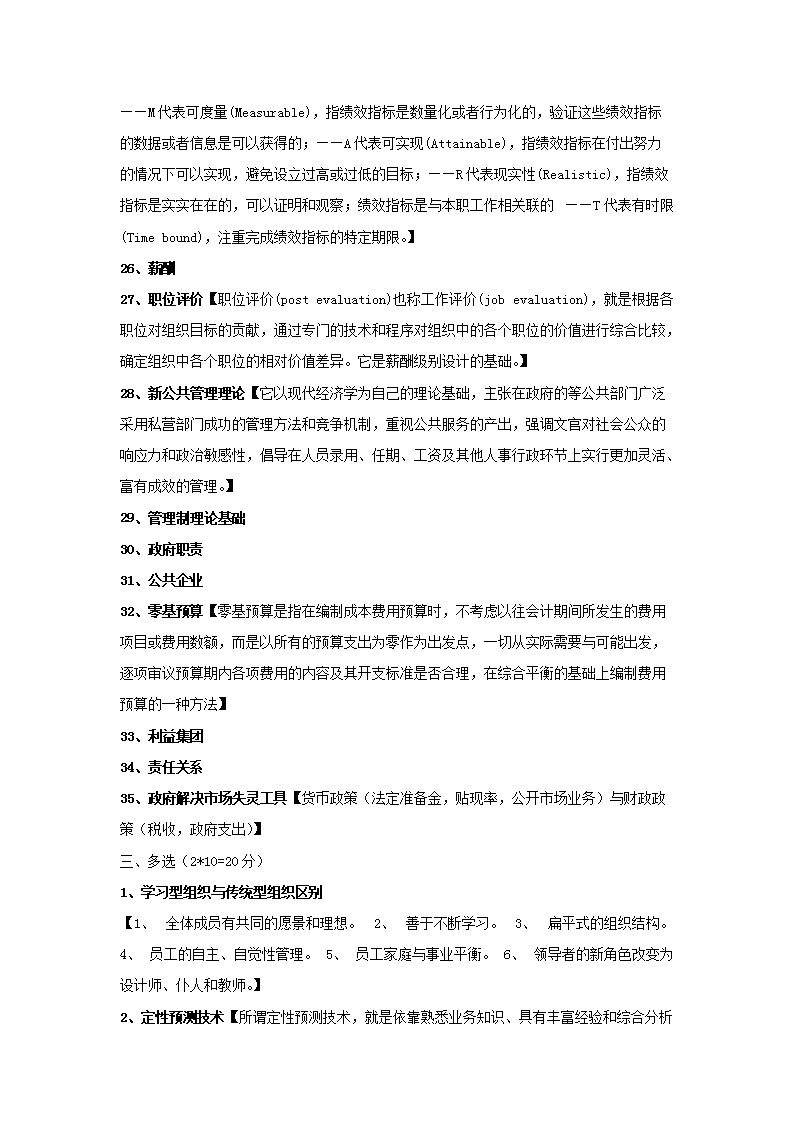 ——M代表可度量(Measurable)，指绩效指标是数量化或者行为化的，验证这些绩效指标的数据或者信息是可以获得的；——A代表可实现(Attainable)，指绩效指标在付出努力的情况下可以实现，避免设立过高或过低的目标；——R代表现实性(Realistic)，指绩效指标是实实在在的，可以证明和观察；绩效指标是与本职工作相关联的 ——T代表有时限(Time bound)，注重完成绩效指标的特定期限。】

26、薪酬

27、职位评价【职位评价(post evaluation)也称工作评价(job evaluation)，就是根据各职位对组织目标的贡献，通过专门的技术和程序对组织中的各个职位的价值进行综合比较，确定组织中各个职位的相对价值差异。它是薪酬级别设计的基础。】

28、新公共管理理论【它以现代经济学为自己的理论基础，主张在政府的等公共部门广泛采用私营部门成功的管理方法和竞争机制，重视公共服务的产出，强调文官对社会公众的响应力和政治敏感性，倡导在人员录用、任期、工资及其他人事行政环节上实行更加灵活、富有成效的管理。】

29、管理制理论基础

30、政府职责

31、公共企业

32、零基预算【零基预算是指在编制成本费用预算时，不考虑以往会计期间所发生的费用项目或费用数额，而是以所有的预算支出为零作为出发点，一切从实际需要与可能出发，逐项审议预算期内各项费用的内容及其开支标准是否合理，在综合平衡的基础上编制费用预算的一种方法】

33、利益集团

34、责任关系

35、政府解决市场失灵工具【货币政策（法定准备金，贴现率，公开市场业务）与财政政策（税收，政府支出)】

三、多选（2*10=20分）

1、学习型组织与传统型组织区别

【1、 全体成员有共同的愿景和理想。 2、 善于不断学习。 3、 扁平式的组织结构。 4、 员工的自主、自觉性管理。 5、 员工家庭与事业平衡。 6、 领导者的新角色改变为设计师、仆人和教师。】

2、定性预测技术【所谓定性预测技术，就是依靠熟悉业务知识、具有丰富经验和综合分析